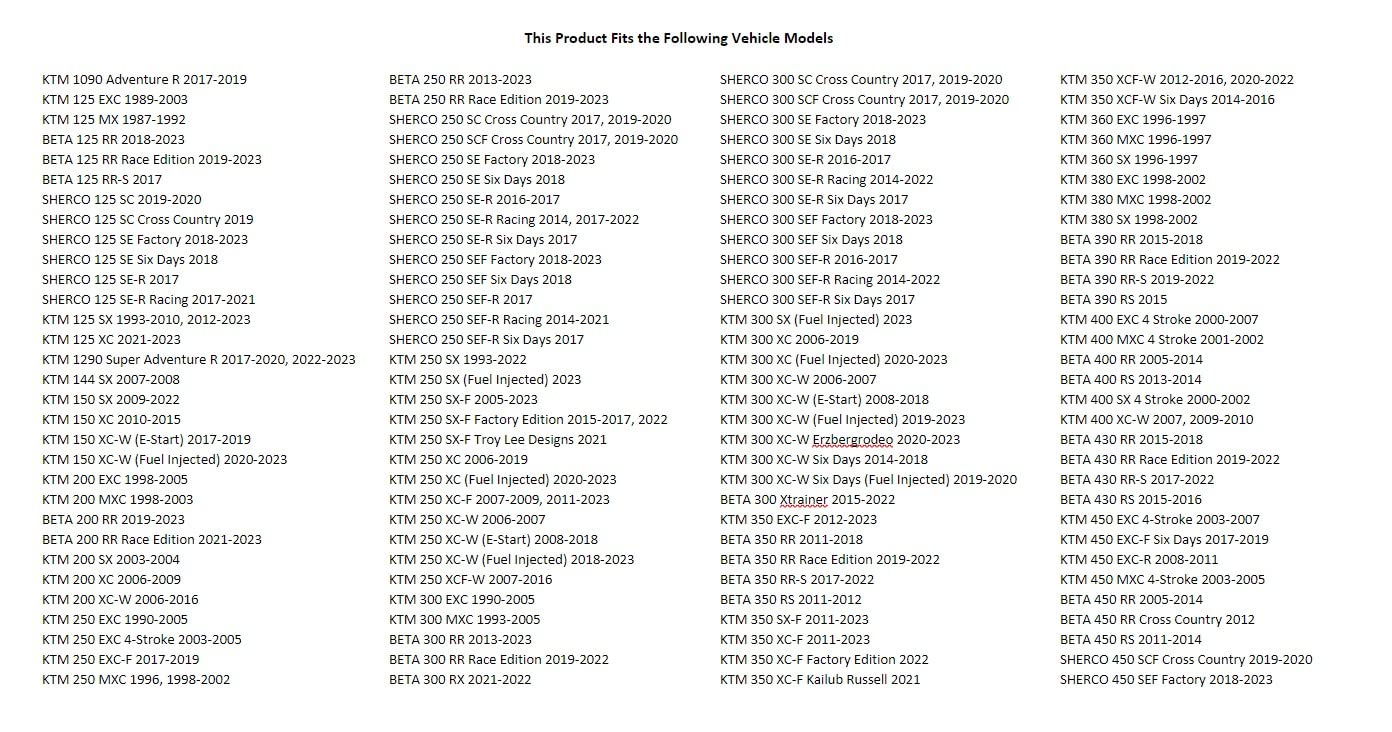 This Product Fits the Following Vehicle Models

KTM 1090 Adventure R 2017-2019
KTM 125 EXC 1989-2003
KTM 125 MX 1987-1992
BETA 125 RR 2018-2023
BETA 125 RR Race Edition 2019-2023
BETA 125 RR-S 2017
SHERCO 125 SC 2019-2020
SHERCO 125 SC Cross Country 2019
SHERCO 125 SE Factory 2018-2023
SHERCO 125 SE Six Days 2018
SHERCO 125 SE-R 2017
SHERCO 125 SE-R Racing 2017-2021
KTM 125 SX 1993-2010, 2012-2023
KTM 125 XC 2021-2023
KTM 1290 Super Adventure R 2017-2020, 2022-2023
KTM 144 SX 2007-2008
KTM 150 SX 2009-2022
KTM 150 XC 2010-2015
KTM 150 XC-W (E-Start) 2017-2019
KTM 150 XC-W (Fuel Injected) 2020-2023
KTM 200 EXC 1998-2005
KTM 200 MXC 1998-2003
BETA 200 RR 2019-2023
BETA 200 RR Race Edition 2021-2023
KTM 200 SX 2003-2004
KTM 200 XC 2006-2009
KTM 200 XC-W 2006-2016
KTM 250 EXC 1990-2005
KTM 250 EXC 4-Stroke 2003-2005
KTM 250 EXC-F 2017-2019
KTM 250 MXC 1996, 1998-2002

BETA 250 RR 2013-2023
BETA 250 RR Race Edition 2019-2023
SHERCO 250 SC Cross Country 2017, 2019-2020
SHERCO 250 SCF Cross Country 2017, 2019-2020
SHERCO 250 SE Factory 2018-2023
SHERCO 250 SE Six Days 2018
SHERCO 250 SE-R 2016-2017
SHERCO 250 SE-R Racing 2014, 2017-2022
SHERCO 250 SE-R Six Days 2017
SHERCO 250 SEF Factory 2018-2023
SHERCO 250 SEF Six Days 2018
SHERCO 250 SEF-R 2017
SHERCO 250 SEF-R Racing 2014-2021
SHERCO 250 SEF-R Six Days 2017
KTM 250 SX 1993-2022
KTM 250 SX (Fuel Injected) 2023
KTM 250 SX-F 2005-2023
KTM 250 SX-F Factory Edition 2015-2017, 2022
KTM 250 SX-F Troy Lee Designs 2021
KTM 250 XC 2006-2019
KTM 250 XC (Fuel Injected) 2020-2023
KTM 250 XC-F 2007-2009, 2011-2023
KTM 250 XC-W 2006-2007
KTM 250 XC-W (E-Start) 2008-2018
KTM 250 XC-W (Fuel Injected) 2018-2023
KTM 250 XCF-W 2007-2016
KTM 300 EXC 1990-2005
KTM 300 MXC 1993-2005
BETA 300 RR 2013-2023
BETA 300 RR Race Edition 2019-2022
BETA 300 RX 2021-2022

SHERCO 300 SC Cross Country 2017, 2019-2020
SHERCO 300 SCF Cross Country 2017, 2019-2020
SHERCO 300 SE Factory 2018-2023
SHERCO 300 SE Six Days 2018
SHERCO 300 SE-R 2016-2017
SHERCO 300 SE-R Racing 2014-2022
SHERCO 300 SE-R Six Days 2017
SHERCO 300 SEF Factory 2018-2023
SHERCO 300 SEF Six Days 2018
SHERCO 300 SEF-R 2016-2017
SHERCO 300 SEF-R Racing 2014-2022
SHERCO 300 SEF-R Six Days 2017
KTM 300 SX (Fuel Injected) 2023
KTM 300 XC 2006-2019
KTM 300 XC (Fuel Injected) 2020-2023
KTM 300 XC-W 2006-2007
KTM 300 XC-W (E-Start) 2008-2018
KTM 300 XC-W (Fuel Injected) 2019-2023
KTM 300 XC-W Erzbergrodeo 2020-2023
KTM 300 XC-W Six Days 2014-2018
KTM 300 XC-W Six Days (Fuel Injected) 2019-2020
BETA 300 Xtrainer 2015-2022
KTM 350 EXC-F 2012-2023
BETA 350 RR 2011-2018
BETA 350 RR Race Edition 2019-2022
BETA 350 RR-S 2017-2022
BETA 350 RS 2011-2012
KTM 350 SX-F 2011-2023
KTM 350 XC-F 2011-2023
KTM 350 XC-F Factory Edition 2022
KTM 350 XC-F Kailub Russell 2021

KTM 350 XCF-W 2012-2016, 2020-2022
KTM 350 XCF-W Six Days 2014-2016
KTM 360 EXC 1996-1997
KTM 360 MXC 1996-1997
KTM 360 SX 1996-1997
KTM 380 EXC 1998-2002
KTM 380 MXC 1998-2002
KTM 380 SX 1998-2002
BETA 390 RR 2015-2018
BETA 390 RR Race Edition 2019-2022
BETA 390 RR-S 2019-2022
BETA 390 RS 2015
KTM 400 EXC 4 Stroke 2000-2007
KTM 400 MXC 4 Stroke 2001-2002
BETA 400 RR 2005-2014
BETA 400 RS 2013-2014
KTM 400 SX 4 Stroke 2000-2002
KTM 400 XC-W 2007, 2009-2010
BETA 430 RR 2015-2018
BETA 430 RR Race Edition 2019-2022
BETA 430 RR-S 2017-2022
BETA 430 RS 2015-2016
KTM 450 EXC 4-Stroke 2003-2007
KTM 450 EXC-F Six Days 2017-2019
KTM 450 EXC-R 2008-2011
KTM 450 MXC 4-Stroke 2003-2005
BETA 450 RR 2005-2014
BETA 450 RR Cross Country 2012
BETA 450 RS 2011-2014
SHERCO 450 SCF Cross Country 2019-2020
SHERCO 450 SEF Factory 2018-2023